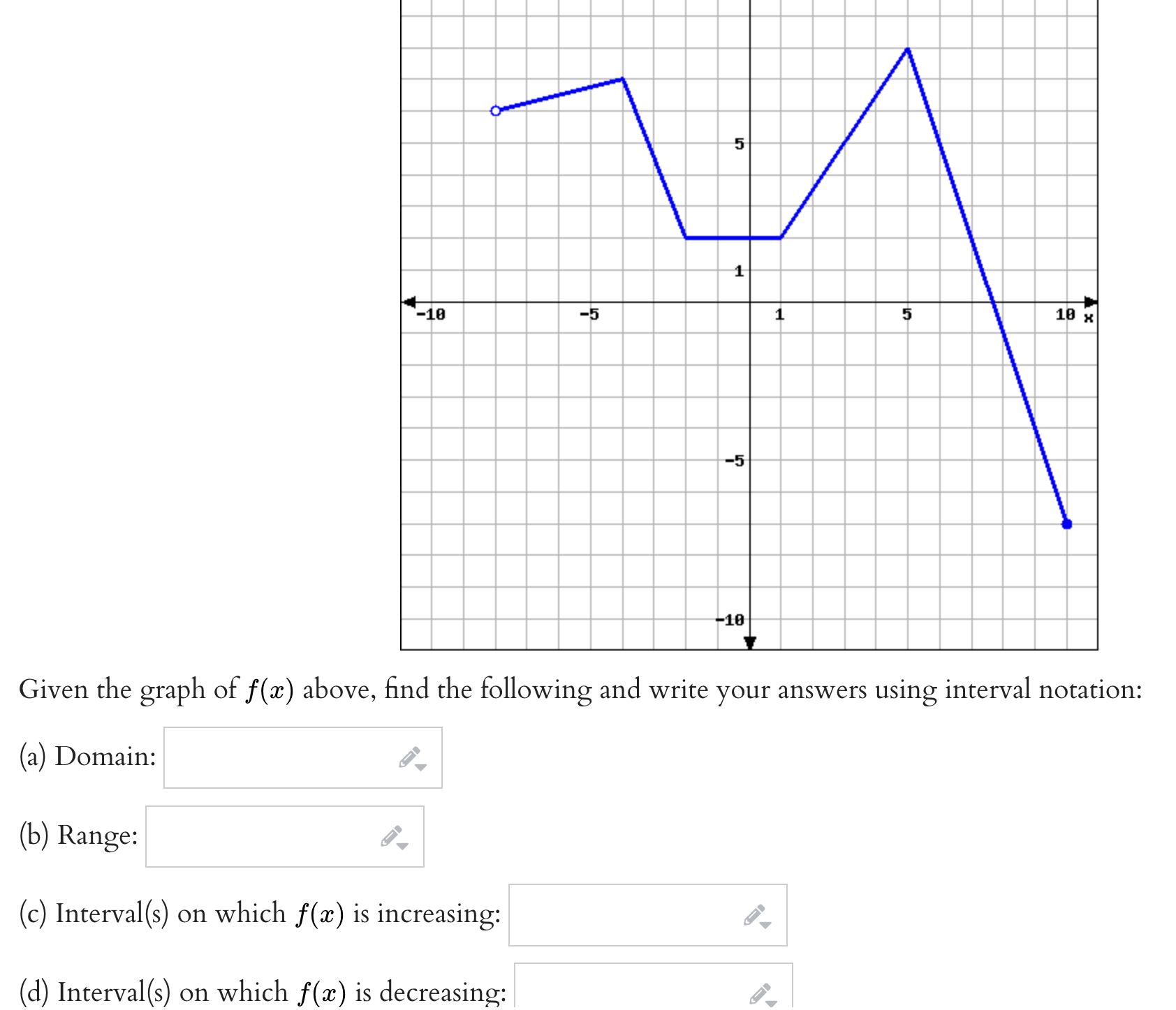 5

1

-10

-5

1

5

10 x

-5

-10

Given the graph of $f(x)$ above, find the following and write your answers using interval notation:

(a) Domain:

(b) Range:

(c) Interval(s) on which $f(x)$ is increasing:

(d) Interval(s) on which $f(x)$ is decreasing: